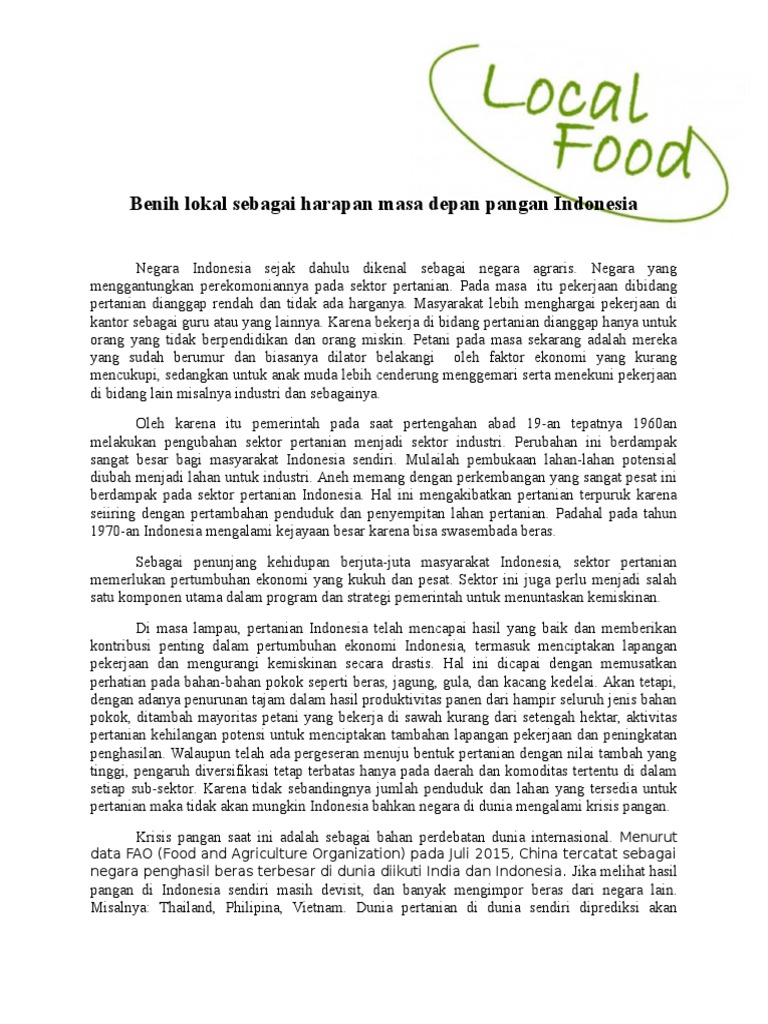 Local Food

Benih lokal sebagai harapan masa depan pangan Indonesia

Negara Indonesia sejak dahulu dikenal sebagai negara agraris. Negara yang menggantungkan perekomoniannya pada sektor pertanian. Pada masa itu pekerjaan dibidang pertanian dianggap rendah dan tidak ada harganya. Masyarakat lebih menghargai pekerjaan di kantor sebagai guru atau yang lainnya. Karena bekerja di bidang pertanian dianggap hanya untuk orang yang tidak berpendidikan dan orang miskin. Petani pada masa sekarang adalah mereka yang sudah berumur dan biasanya dilator belakangi oleh faktor ekonomi yang kurang mencukupi, sedangkan untuk anak muda lebih cenderung menggemari serta menekuni pekerjaan di bidang lain misalnya industri dan sebagainya.

Oleh karena itu pemerintah pada saat pertengahan abad 19-an tepatnya 1960an melakukan pengubahan sektor pertanian menjadi sektor industri. Perubahan ini berdampak sangat besar bagi masyarakat Indonesia sendiri. Mulailah pembukaan lahan-lahan potensial diubah menjadi lahan untuk industri. Aneh memang dengan perkembangan yang sangat pesat ini berdampak pada sektor pertanian Indonesia. Hal ini mengakibatkan pertanian terpuruk karena seiiring dengan pertambahan penduduk dan penyempitan lahan pertanian. Padahal pada tahun 1970-an Indonesia mengalami kejayaan besar karena bisa swasembada beras.

Sebagai penunjang kehidupan berjuta-juta masyarakat Indonesia, sektor pertanian memerlukan pertumbuhan ekonomi yang kukuh dan pesat. Sektor ini juga perlu menjadi salah satu komponen utama dalam program dan strategi pemerintah untuk menuntaskan kemiskinan.

Di masa lampau, pertanian Indonesia telah mencapai hasil yang baik dan memberikan kontribusi penting dalam pertumbuhan ekonomi Indonesia, termasuk menciptakan lapangan pekerjaan dan mengurangi kemiskinan secara drastis. Hal ini dicapai dengan memusatkan perhatian pada bahan-bahan pokok seperti beras, jagung, gula, dan kacang kedelai. Akan tetapi, dengan adanya penurunan tajam dalam hasil produktivitas panen dari hampir seluruh jenis bahan pokok, ditambah mayoritas petani yang bekerja di sawah kurang dari setengah hektar, aktivitas pertanian kehilangan potensi untuk menciptakan tambahan lapangan pekerjaan dan peningkatan penghasilan. Walaupun telah ada pergeseran menuju bentuk pertanian dengan nilai tambah yang tinggi, pengaruh diversifikasi tetap terbatas hanya pada daerah dan komoditas tertentu di dalam setiap sub-sektor. Karena tidak sebandingnya jumlah penduduk dan lahan yang tersedia untuk pertanian maka tidak akan mungkin Indonesia bahkan negara di dunia mengalami krisis pangan.

Krisis pangan saat ini adalah sebagai bahan perdebatan dunia internasional. Menurut data FAO (Food and Agriculture Organization) pada Juli 2015, China tercatat sebagai negara penghasil beras terbesar di dunia diikuti India dan Indonesia. Jika melihat hasil pangan di Indonesia sendiri masih devisit, dan banyak mengimpor beras dari negara lain. Misalnya: Thailand, Philipina, Vietnam. Dunia pertanian di dunia sendiri diprediksi akan